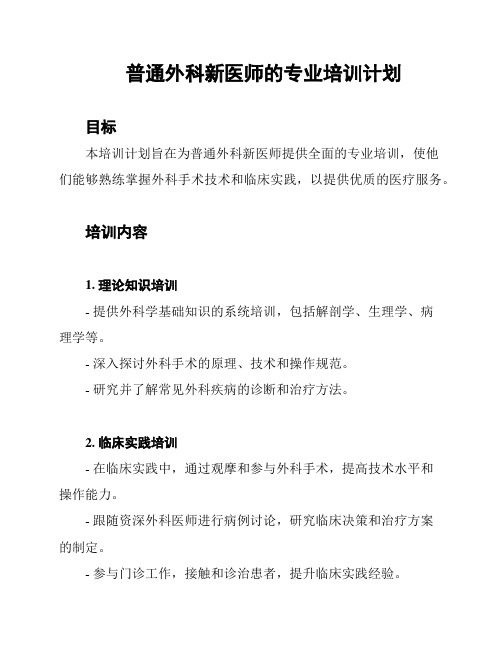 普通外科新医师的专业培训计划

目标

本培训计划旨在为普通外科新医师提供全面的专业培训，使他们能够熟练掌握外科手术技术和临床实践，以提供优质的医疗服务。

培训内容

1. 理论知识培训

- 提供外科学基础知识的系统培训，包括解剖学、生理学、病理学等。

- 深入探讨外科手术的原理、技术和操作规范。

- 研究并了解常见外科疾病的诊断和治疗方法。

2. 临床实践培训

- 在临床实践中，通过观摩和参与外科手术，提高技术水平和操作能力。

- 跟随资深外科医师进行病例讨论，研究临床决策和治疗方案的制定。

- 参与门诊工作，接触和诊治患者，提升临床实践经验。